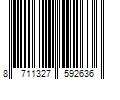 8 711327 592636